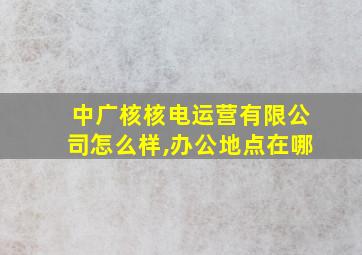 中广核核电运营有限公司怎么样,办公地点在哪